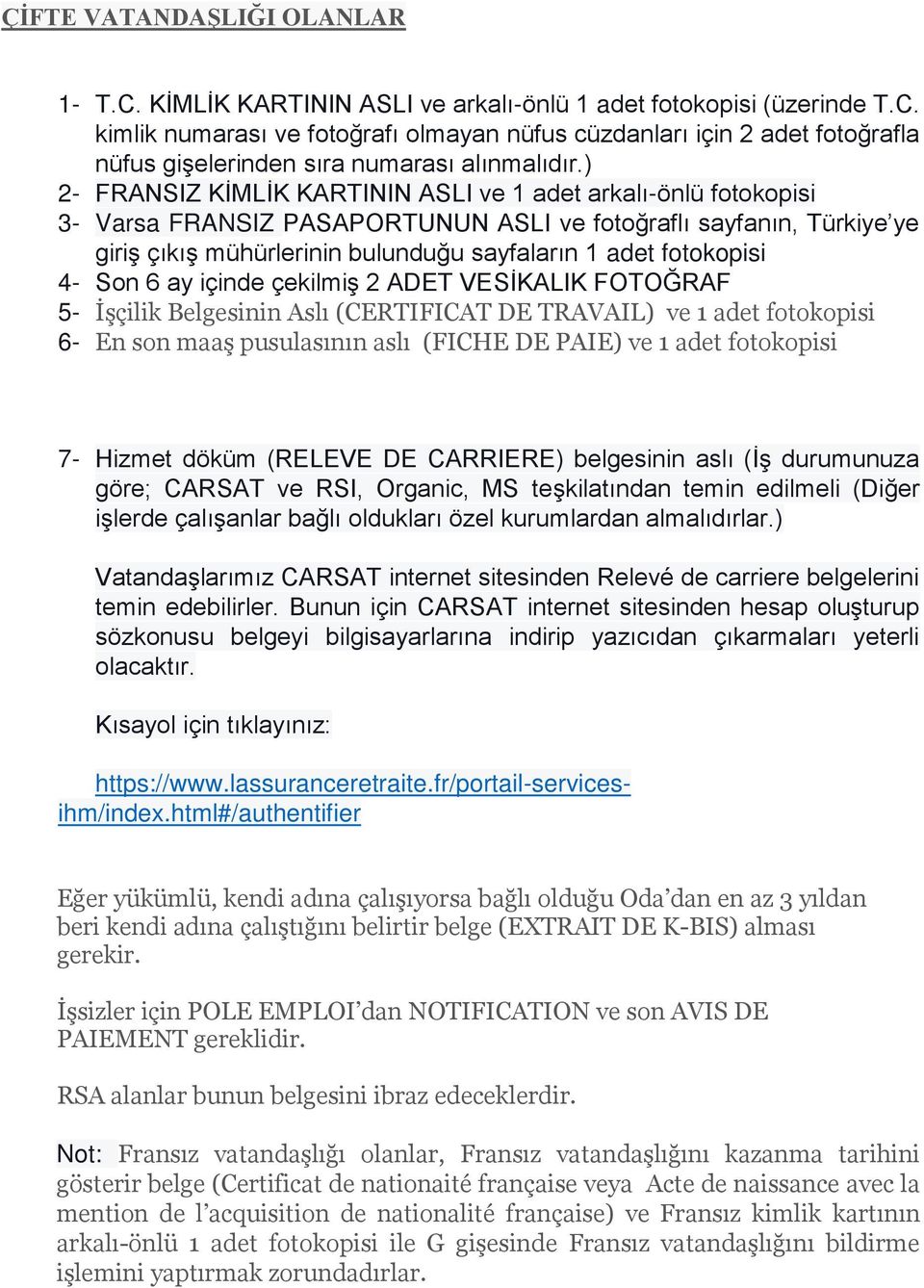 ÇİFTE VATANDAŞLIĞI OLANLAR

1- T.C. KİMLİK KARTININ ASLI ve arkalı-önlü 1 adet fotokopisi (üzerinde T.C. kimlik numarası ve fotoğrafı olmayan nüfus cüzdanları için 2 adet fotoğrafla nüfus gişelerinden sıra numarası alınmalıdır.)
2- FRANSIZ KİMLİK KARTININ ASLI ve 1 adet arkalı-önlü fotokopisi
3- Varsa FRANSIZ PASAPORTUNUN ASLI ve fotoğraflı sayfanın, Türkiye'ye giriş çıkış mühürlerinin bulunduğu sayfaların 1 adet fotokopisi
4- Son 6 ay içinde çekilmiş 2 ADET VESİKALIK FOTOĞRAF
5- İşçilik Belgesinin Aslı (CERTIFICAT DE TRAVAIL) ve 1 adet fotokopisi
6- En son maaş pusulasının aslı (FICHE DE PAIE) ve 1 adet fotokopisi

7- Hizmet döküm (RELEVE DE CARRIERE) belgesinin aslı (İş durumunuza göre; CARSAT ve RSI, Organic, MS teşkilatından temin edilmeli (Diğer işlerde çalışanlar bağlı oldukları özel kurumlardan almalıdırlar.)

Vatandaşlarımız CARSAT internet sitesinden Relevé de carriere belgelerini temin edebilirler. Bunun için CARSAT internet sitesinden hesap oluşturup sözkonusu belgeyi bilgisayarlarına indirip yazıcıdan çıkarmaları yeterli olacaktır.

Kısayol için tıklayınız:

https://www.lassuranceretraite.fr/portail-services-ihm/index.html#/authentifier

Eğer yükümlü, kendi adına çalışıyorsa bağlı olduğu Oda'dan en az 3 yıldan beri kendi adına çalıştığını belirtir belge (EXTRAIT DE K-BIS) alması gerekir.

İşsizler için POLE EMPLOI'dan NOTIFICATION ve son AVIS DE PAIEMENT gereklidir.

RSA alanlar bunun belgesini ibraz edeceklerdir.

Not: Fransız vatandaşlığı olanlar, Fransız vatandaşlığını kazanma tarihini gösterir belge (Certificat de nationaité française veya Acte de naissance avec la mention de l'acquisition de nationalité française) ve Fransız kimlik kartının arkalı-önlü 1 adet fotokopisi ile G gişesinde Fransız vatandaşlığını bildirme işlemini yaptırmak zorundadırlar.